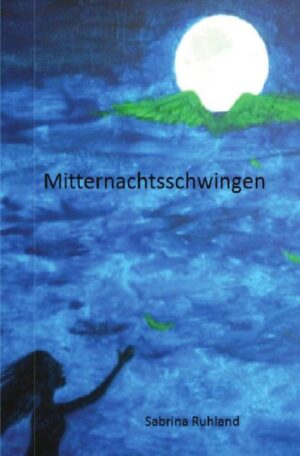 Mitternachtsschwingen

Sabrina Ruhland